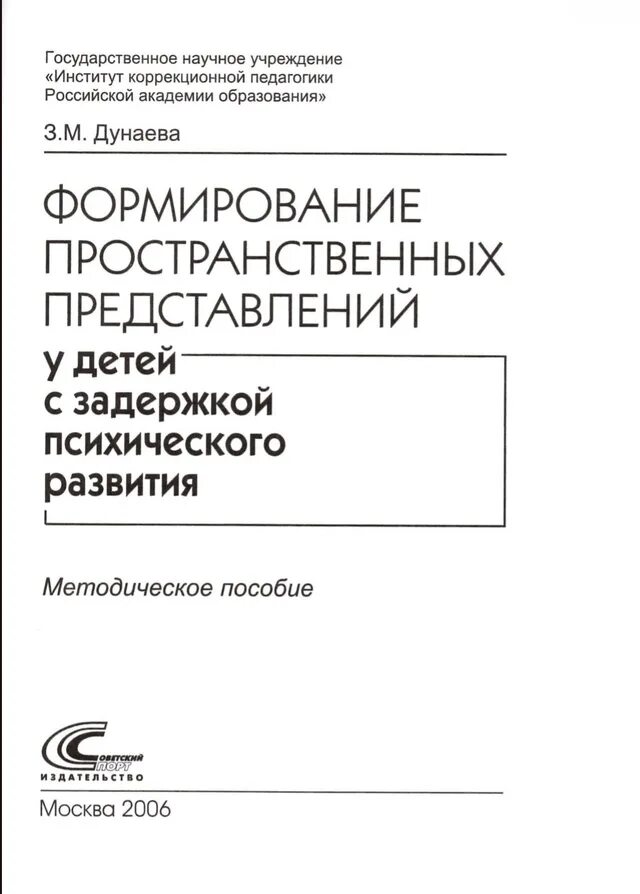 Государственное научное учреждение
«Институт коррекционной педагогики
Российской академии образования»

З.М. Дунаева

ФОРМИРОВАНИЕ
ПРОСТРАНСТВЕННЫХ
ПРЕДСТАВЛЕНИЙ
у детей
с задержкой
психического
развития

Методическое пособие

СОВЕТСКИЙ СПОРТ
ИЗДАТЕЛЬСТВО

Москва 2006